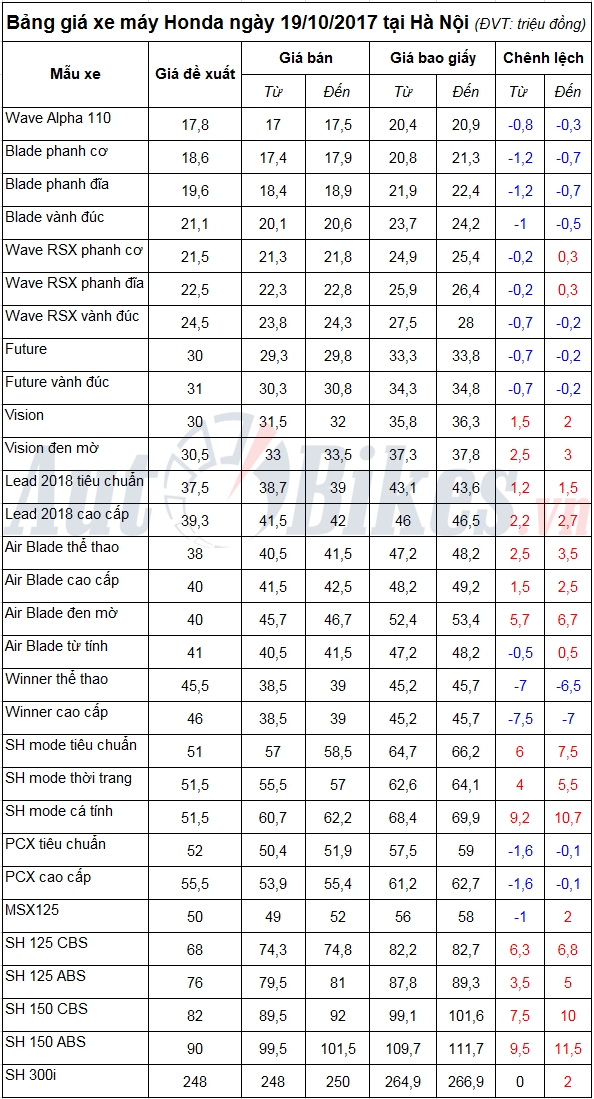 Bảng giá xe máy Honda ngày 19/10/2017 tại Hà Nội (ĐVT: triệu đồng)

| Mẫu xe | Giá đề xuất | Giá bán |  | Giá bao giấy |  | Chênh lệch |  |
|---|---|---|---|---|---|---|---|
|  |  | Từ | Đến | Từ | Đến | Từ | Đến |
| Wave Alpha 110 | 17,8 | 17 | 17,5 | 20,4 | 20,9 | -0,8 | -0,3 |
| Blade phanh cơ | 18,6 | 17,4 | 17,9 | 20,8 | 21,3 | -1,2 | -0,7 |
| Blade phanh đĩa | 19,6 | 18,4 | 18,9 | 21,9 | 22,4 | -1,2 | -0,7 |
| Blade vành đúc | 21,1 | 20,1 | 20,6 | 23,7 | 24,2 | -1 | -0,5 |
| Wave RSX phanh cơ | 21,5 | 21,3 | 21,8 | 24,9 | 25,4 | -0,2 | 0,3 |
| Wave RSX phanh đĩa | 22,5 | 22,3 | 22,8 | 25,9 | 26,4 | -0,2 | 0,3 |
| Wave RSX vành đúc | 24,5 | 23,8 | 24,3 | 27,5 | 28 | -0,7 | -0,2 |
| Future | 30 | 29,3 | 29,8 | 33,3 | 33,8 | -0,7 | -0,2 |
| Future vành đúc | 31 | 30,3 | 30,8 | 34,3 | 34,8 | -0,7 | -0,2 |
| Vision | 30 | 31,5 | 32 | 35,8 | 36,3 | 1,5 | 2 |
| Vision đen mờ | 30,5 | 33 | 33,5 | 37,3 | 37,8 | 2,5 | 3 |
| Lead 2018 tiêu chuẩn | 37,5 | 38,7 | 39 | 43,1 | 43,6 | 1,2 | 1,5 |
| Lead 2018 cao cấp | 39,3 | 41,5 | 42 | 46 | 46,5 | 2,2 | 2,7 |
| Air Blade thể thao | 38 | 40,5 | 41,5 | 47,2 | 48,2 | 2,5 | 3,5 |
| Air Blade cao cấp | 40 | 41,5 | 42,5 | 48,2 | 49,2 | 1,5 | 2,5 |
| Air Blade đen mờ | 40 | 45,7 | 46,7 | 52,4 | 53,4 | 5,7 | 6,7 |
| Air Blade từ tính | 41 | 40,5 | 41,5 | 47,2 | 48,2 | -0,5 | 0,5 |
| Winner thể thao | 45,5 | 38,5 | 39 | 45,2 | 45,7 | -7 | -6,5 |
| Winner cao cấp | 46 | 38,5 | 39 | 45,2 | 45,7 | -7,5 | -7 |
| SH mode tiêu chuẩn | 51 | 57 | 58,5 | 64,7 | 66,2 | 6 | 7,5 |
| SH mode thời trang | 51,5 | 55,5 | 57 | 62,6 | 64,1 | 4 | 5,5 |
| SH mode cá tính | 51,5 | 60,7 | 62,2 | 68,4 | 69,9 | 9,2 | 10,7 |
| PCX tiêu chuẩn | 52 | 50,4 | 51,9 | 57,5 | 59 | -1,6 | -0,1 |
| PCX cao cấp | 55,5 | 53,9 | 55,4 | 61,2 | 62,7 | -1,6 | -0,1 |
| MSX125 | 50 | 49 | 52 | 56 | 58 | -1 | 2 |
| SH 125 CBS | 68 | 74,3 | 74,8 | 82,2 | 82,7 | 6,3 | 6,8 |
| SH 125 ABS | 76 | 79,5 | 81 | 87,8 | 89,3 | 3,5 | 5 |
| SH 150 CBS | 82 | 89,5 | 92 | 99,1 | 101,6 | 7,5 | 10 |
| SH 150 ABS | 90 | 99,5 | 101,5 | 109,7 | 111,7 | 9,5 | 11,5 |
| SH 300i | 248 | 248 | 250 | 264,9 | 266,9 | 0 | 2 |

AutoBikes.vn